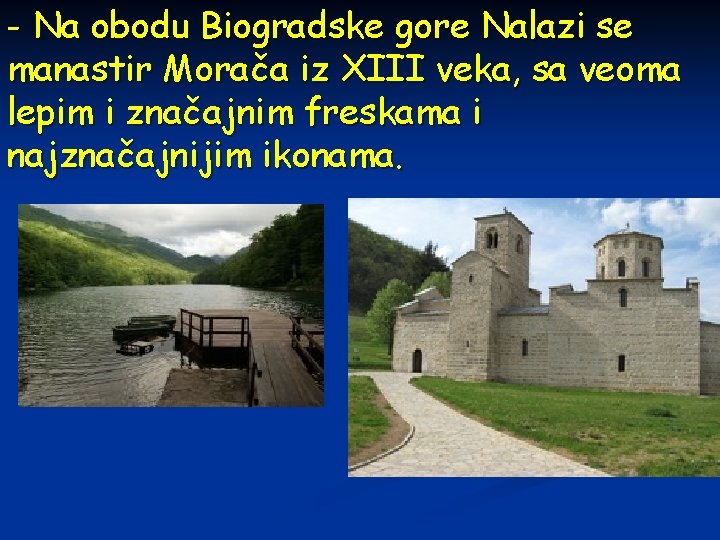 - Na obodu Biogradske gore Nalazi se manastir Morača iz XIII veka, sa veoma lepim i značajnim freskama i najznačajnijim ikonama.